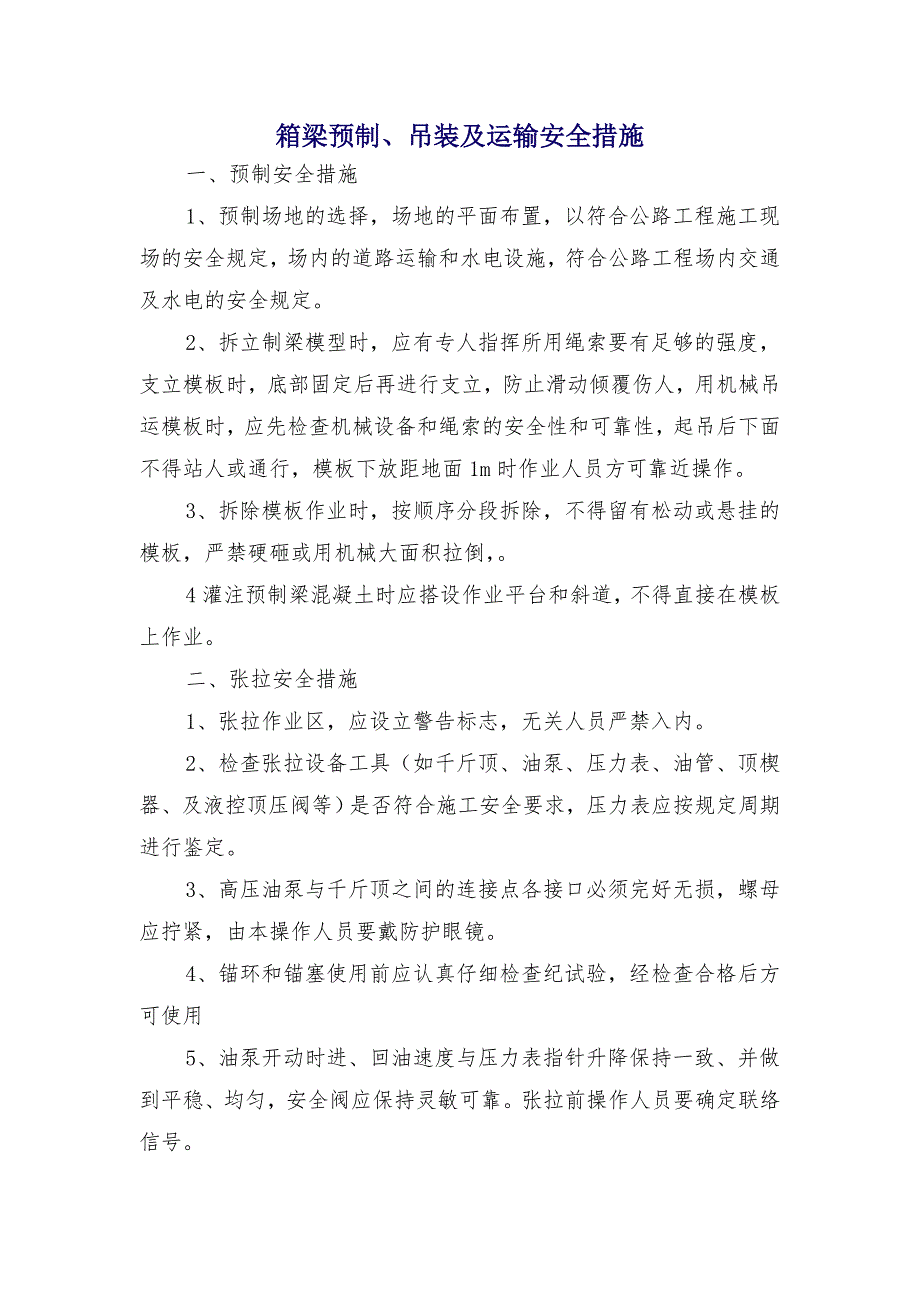 箱梁预制、吊装及运输安全措施

一、预制安全措施

1、预制场地的选择，场地的平面布置，以符合公路工程施工现场的安全规定，场内的道路运输和水电设施，符合公路工程场内交通及水电的安全规定。

2、拆立制梁模型时，应有专人指挥所用绳索要有足够的强度，支立模板时，底部固定后再进行支立，防止滑动倾覆伤人，用机械吊运模板时，应先检查机械设备和绳索的安全性和可靠性，起吊后下面不得站人或通行，模板下放距地面1m时作业人员方可靠近操作。

3、拆除模板作业时，按顺序分段拆除，不得留有松动或悬挂的模板，严禁硬砸或用机械大面积拉倒，。

4灌注预制梁混凝土时应搭设作业平台和斜道，不得直接在模板上作业。

二、张拉安全措施

1、张拉作业区，应设立警告标志，无关人员严禁入内。

2、检查张拉设备工具（如千斤顶、油泵、压力表、油管、顶楔器、及液控顶压阀等）是否符合施工安全要求，压力表应按规定周期进行鉴定。

3、高压油泵与千斤顶之间的连接点各接口必须完好无损，螺母应拧紧，由本操作人员要戴防护眼镜。

4、锚环和锚塞使用前应认真仔细检查纪试验，经检查合格后方可使用

5、油泵开动时进、回油速度与压力表指针升降保持一致、并做到平稳、均匀，安全阀应保持灵敏可靠。张拉前操作人员要确定联络信号。